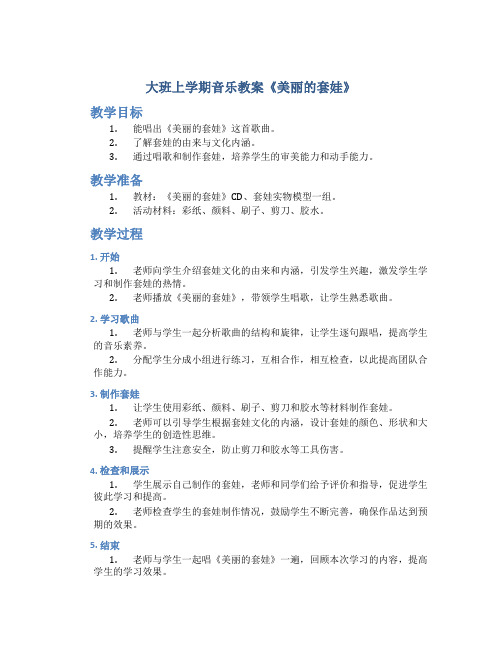 大班上学期音乐教案《美丽的套娃》

教学目标

1. 能唱出《美丽的套娃》这首歌曲。
2. 了解套娃的由来与文化内涵。
3. 通过唱歌和制作套娃，培养学生的审美能力和动手能力。

教学准备

1. 教材：《美丽的套娃》CD、套娃实物模型一组。
2. 活动材料：彩纸、颜料、刷子、剪刀、胶水。

教学过程

1. 开始

1. 老师向学生介绍套娃文化的由来和内涵，引发学生兴趣，激发学生学习和制作套娃的热情。
2. 老师播放《美丽的套娃》，带领学生唱歌，让学生熟悉歌曲。

2. 学习歌曲

1. 老师与学生一起分析歌曲的结构和旋律，让学生逐句跟唱，提高学生的音乐素养。
2. 分配学生分成小组进行练习，互相合作，相互检查，以此提高团队合作能力。

3. 制作套娃

1. 让学生使用彩纸、颜料、刷子、剪刀和胶水等材料制作套娃。
2. 老师可以引导学生根据套娃文化的内涵，设计套娃的颜色、形状和大小，培养学生的创造性思维。
3. 提醒学生注意安全，防止剪刀和胶水等工具伤害。

4. 检查和展示

1. 学生展示自己制作的套娃，老师和同学们给予评价和指导，促进学生彼此学习和提高。
2. 老师检查学生的套娃制作情况，鼓励学生不断完善，确保作品达到预期的效果。

5. 结束

1. 老师与学生一起唱《美丽的套娃》一遍，回顾本次学习的内容，提高学生的学习效果。